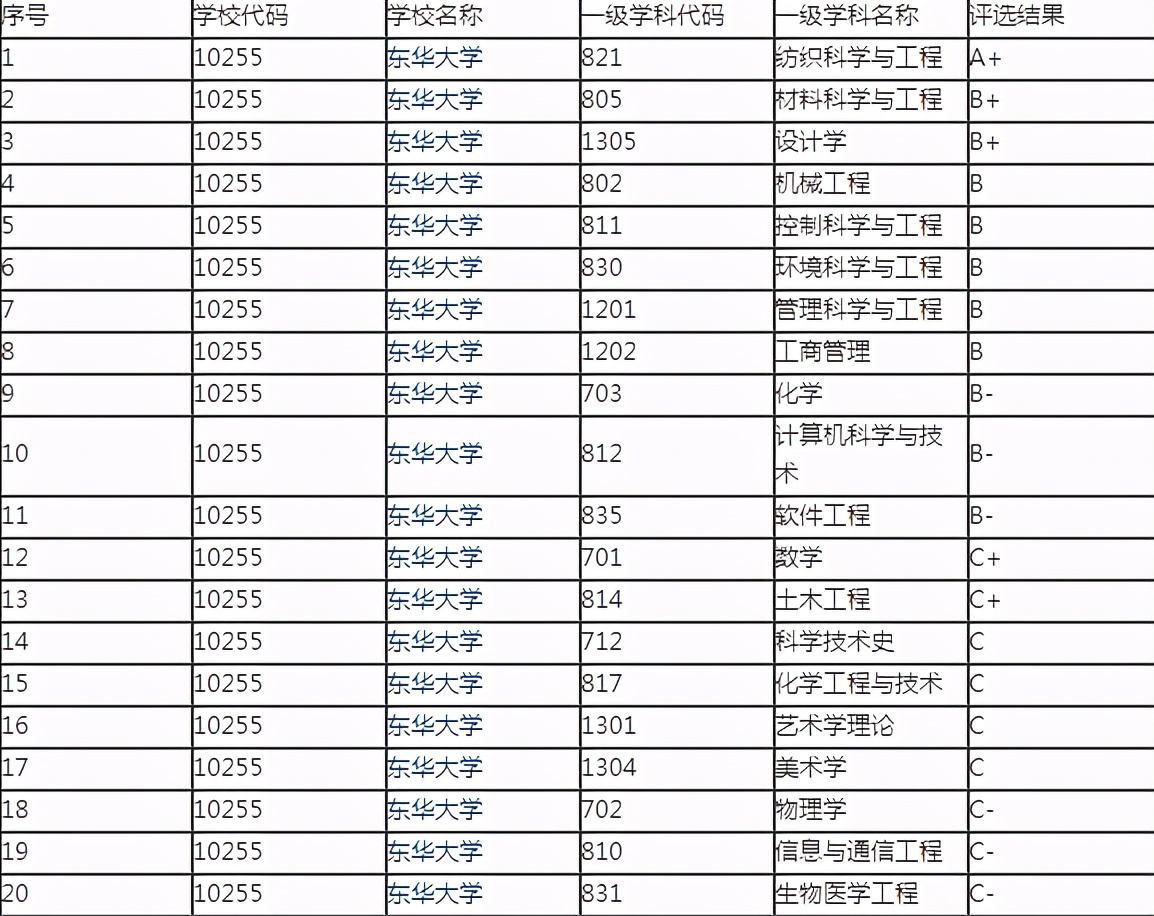 | 序号 | 学校代码 | 学校名称 | 一级学科代码 | 一级学科名称 | 评选结果 |
|---|---|---|---|---|---|
| 1 | 10255 | 东华大学 | 821 | 纺织科学与工程 | A+ |
| 2 | 10255 | 东华大学 | 805 | 材料科学与工程 | B+ |
| 3 | 10255 | 东华大学 | 1305 | 设计学 | B+ |
| 4 | 10255 | 东华大学 | 802 | 机械工程 | B |
| 5 | 10255 | 东华大学 | 811 | 控制科学与工程 | B |
| 6 | 10255 | 东华大学 | 830 | 环境科学与工程 | B |
| 7 | 10255 | 东华大学 | 1201 | 管理科学与工程 | B |
| 8 | 10255 | 东华大学 | 1202 | 工商管理 | B |
| 9 | 10255 | 东华大学 | 703 | 化学 | B- |
| 10 | 10255 | 东华大学 | 812 | 计算机科学与技术 | B- |
| 11 | 10255 | 东华大学 | 835 | 软件工程 | B- |
| 12 | 10255 | 东华大学 | 701 | 数学 | C+ |
| 13 | 10255 | 东华大学 | 814 | 土木工程 | C+ |
| 14 | 10255 | 东华大学 | 712 | 科学技术史 | C |
| 15 | 10255 | 东华大学 | 817 | 化学工程与技术 | C |
| 16 | 10255 | 东华大学 | 1301 | 艺术学理论 | C |
| 17 | 10255 | 东华大学 | 1304 | 美术学 | C |
| 18 | 10255 | 东华大学 | 702 | 物理学 | C- |
| 19 | 10255 | 东华大学 | 810 | 信息与通信工程 | C- |
| 20 | 10255 | 东华大学 | 831 | 生物医学工程 | C- |